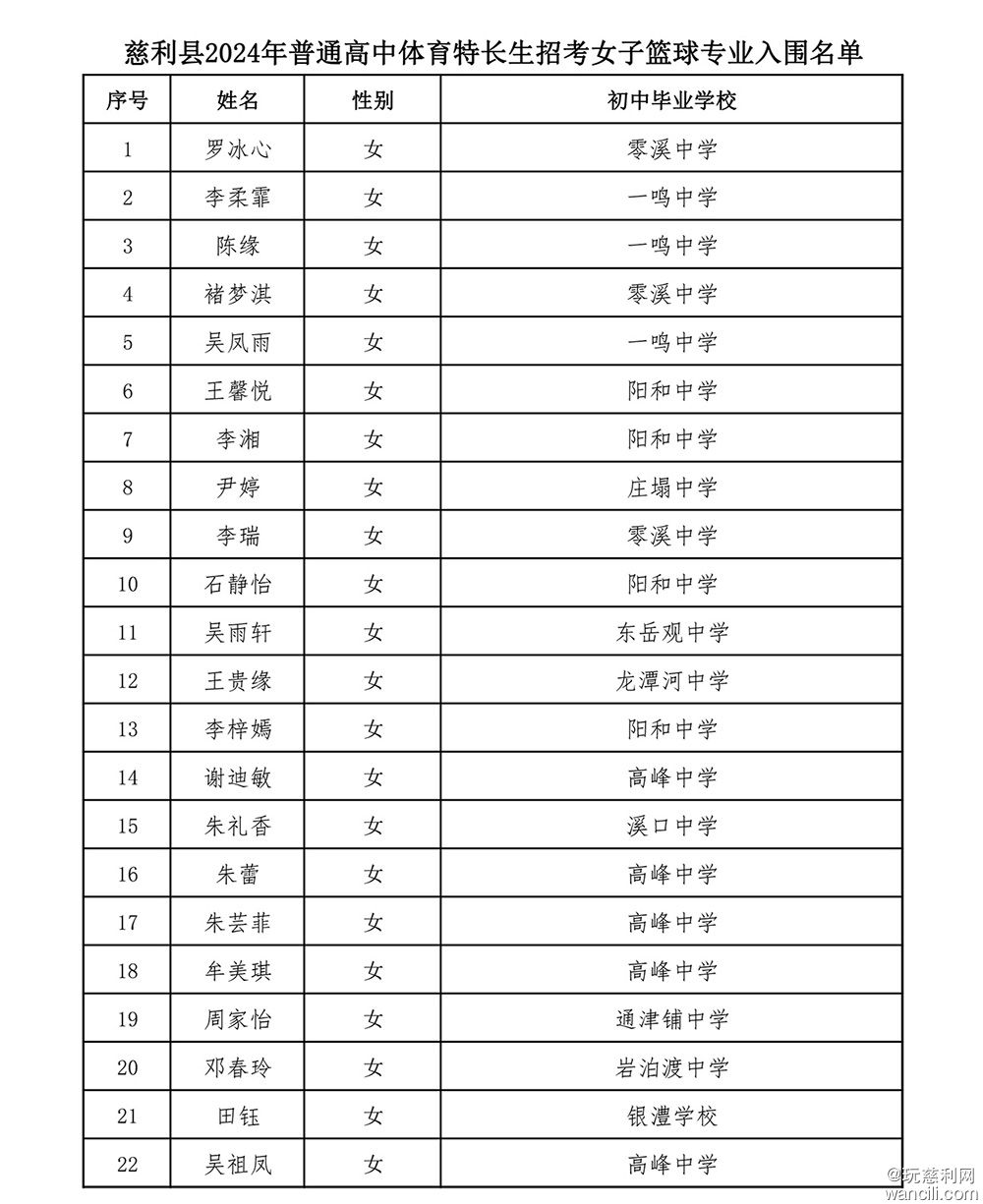 慈利县2024年普通高中体育特长生招考女子篮球专业入围名单

| 序号 | 姓名 | 性别 | 初中毕业学校 |
|---|---|---|---|
| 1 | 罗冰心 | 女 | 零溪中学 |
| 2 | 李柔霏 | 女 | 一鸣中学 |
| 3 | 陈缘 | 女 | 一鸣中学 |
| 4 | 褚梦淇 | 女 | 零溪中学 |
| 5 | 吴凤雨 | 女 | 一鸣中学 |
| 6 | 王馨悦 | 女 | 阳和中学 |
| 7 | 李湘 | 女 | 阳和中学 |
| 8 | 尹婷 | 女 | 庄塌中学 |
| 9 | 李瑞 | 女 | 零溪中学 |
| 10 | 石静怡 | 女 | 阳和中学 |
| 11 | 吴雨轩 | 女 | 东岳观中学 |
| 12 | 王贵缘 | 女 | 龙潭河中学 |
| 13 | 李梓嫣 | 女 | 阳和中学 |
| 14 | 谢迪敏 | 女 | 高峰中学 |
| 15 | 朱礼香 | 女 | 溪口中学 |
| 16 | 朱蕾 | 女 | 高峰中学 |
| 17 | 朱芸菲 | 女 | 高峰中学 |
| 18 | 牟美琪 | 女 | 高峰中学 |
| 19 | 周家怡 | 女 | 通津铺中学 |
| 20 | 邓春玲 | 女 | 岩泊渡中学 |
| 21 | 田钰 | 女 | 银澧学校 |
| 22 | 吴祖凤 | 女 | 高峰中学 |

@玩慈利网
wancili.com